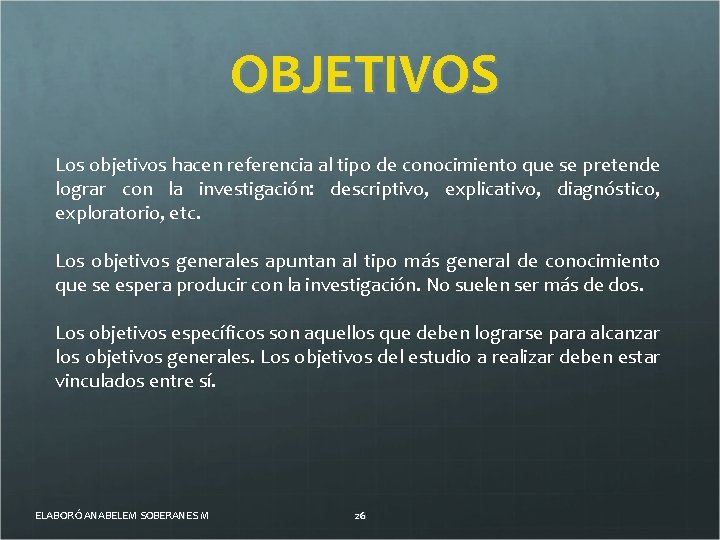 OBJETIVOS

Los objetivos hacen referencia al tipo de conocimiento que se pretende lograr con la investigación: descriptivo, explicativo, diagnóstico, exploratorio, etc.

Los objetivos generales apuntan al tipo más general de conocimiento que se espera producir con la investigación. No suelen ser más de dos.

Los objetivos específicos son aquellos que deben lograrse para alcanzar los objetivos generales. Los objetivos del estudio a realizar deben estar vinculados entre sí.

ELABORÓ ANABELEM SOBERANES M

26